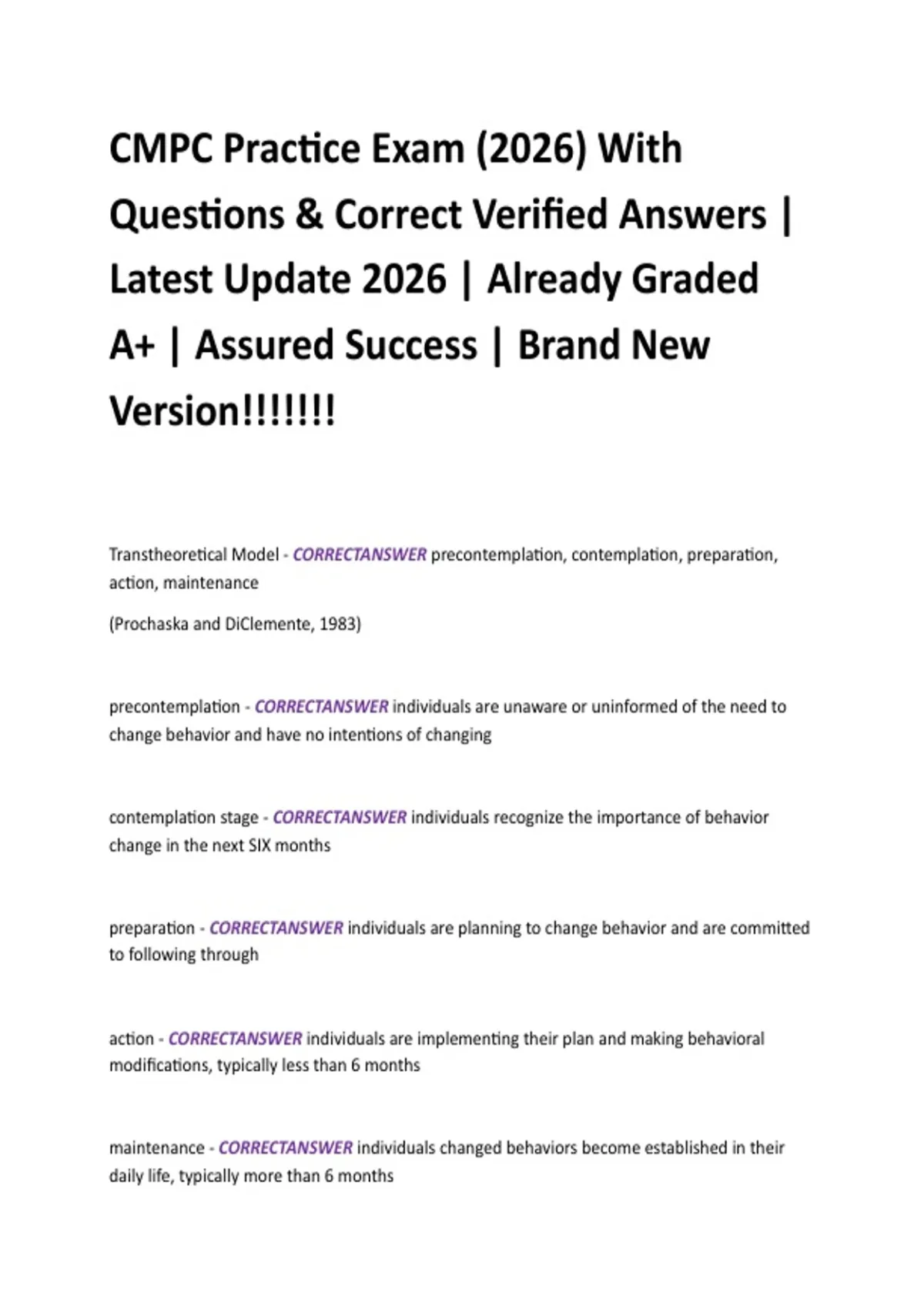 CMPC Practice Exam (2026) With Questions & Correct Verified Answers | Latest Update 2026 | Already Graded A+ | Assured Success | Brand New Version!!!!!!!

Transtheoretical Model - CORRECTANSWER precontemplation, contemplation, preparation, action, maintenance

(Prochaska and DiClemente, 1983)

precontemplation - CORRECTANSWER individuals are unaware or uninformed of the need to change behavior and have no intentions of changing

contemplation stage - CORRECTANSWER individuals recognize the importance of behavior change in the next SIX months

preparation - CORRECTANSWER individuals are planning to change behavior and are committed to following through

action - CORRECTANSWER individuals are implementing their plan and making behavioral modifications, typically less than 6 months

maintenance - CORRECTANSWER individuals changed behaviors become established in their daily life, typically more than 6 months